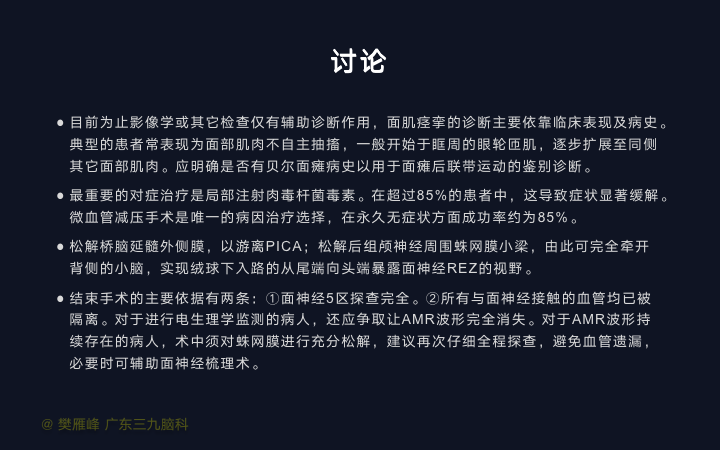 讨论

• 目前为止影像学或其它检查仅有辅助诊断作用，面肌痉挛的诊断主要依靠临床表现及病史。典型的患者常表现为面部肌肉不自主抽搐，一般开始于眶周的眼轮匝肌，逐步扩展至同侧其它面部肌肉。应明确是否有贝尔面瘫病史以用于面瘫后联带运动的鉴别诊断。

• 最重要的对症治疗是局部注射肉毒杆菌毒素。在超过85%的患者中，这导致症状显著缓解。微血管减压手术是唯一的病因治疗选择，在永久无症状方面成功率约为85%。

• 松解桥脑延髓外侧膜，以游离PICA；松解后组颅神经周围蛛网膜小梁，由此可完全牵开背侧的小脑，实现绒球下入路的从尾端向头端暴露面神经REZ的视野。

• 结束手术的主要依据有两条：①面神经5区探查完全。②所有与面神经接触的血管均已被隔离。对于进行电生理学监测的病人，还应争取让AMR波形完全消失。对于AMR波形持续存在的病人，术中须对蛛网膜进行充分松解，建议再次仔细全程探查，避免血管遗漏，必要时可辅助面神经梳理术。

@ 樊雁峰 广东三九脑科